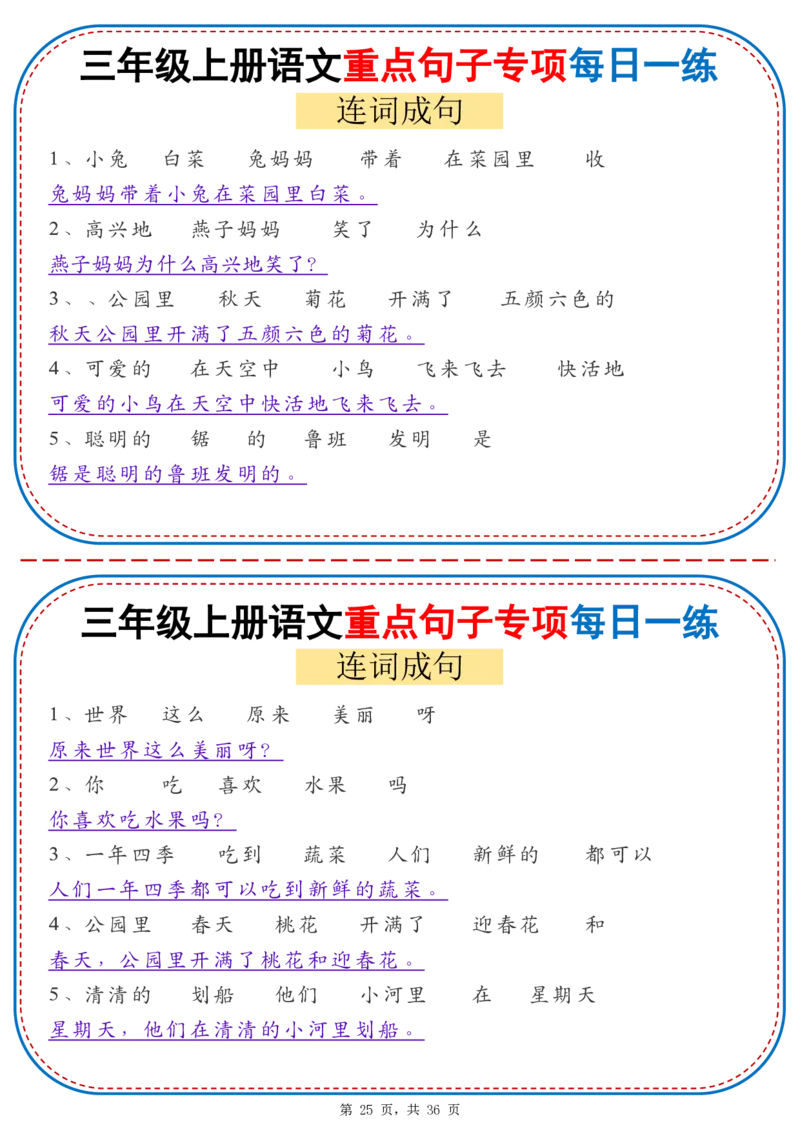 三年级上册语文重点句子专项每日一练

连词成句

1、小兔　白菜　兔妈妈　带着　在菜园里　收

兔妈妈带着小兔在菜园里白菜。

2、高兴地　燕子妈妈　笑了　为什么

燕子妈妈为什么高兴地笑了?

3、、公园里　秋天　菊花　开满了　五颜六色的

秋天公园里开满了五颜六色的菊花。

4、可爱的　在天空中　小鸟　飞来飞去　快活地

可爱的小鸟在天空中快活地飞来飞去。

5、聪明的　锯　的　鲁班　发明　是

锯是聪明的鲁班发明的。

三年级上册语文重点句子专项每日一练

连词成句

1、世界　这么　原来　美丽　呀

原来世界这么美丽呀?

2、你　吃　喜欢　水果　吗

你喜欢吃水果吗?

3、一年四季　吃到　蔬菜　人们　新鲜的　都可以

人们一年四季都可以吃到新鲜的蔬菜。

4、公园里　春天　桃花　开满了　迎春花　和

春天，公园里开满了桃花和迎春花。

5、清清的　划船　他们　小河里　在　星期天

星期天，他们在清清的小河里划船。

第 25 页，共 36 页